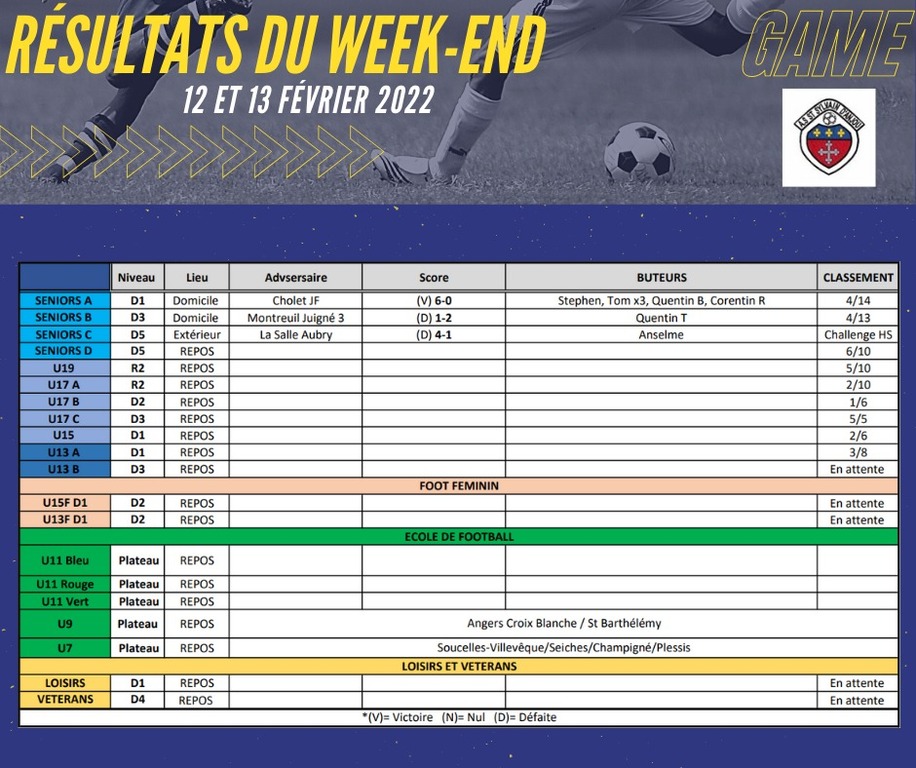 RÉSULTATS DU WEEK-END
12 ET 13 FÉVRIER 2022

GAME

A.S. ST SYLVAIN D'ANJOU

| | Niveau | Lieu | Advsersaire | Score | BUTEURS | CLASSEMENT |
|---|---|---|---|---|---|---|
| SENIORS A | D1 | Domicile | Cholet JF | (V) 6-0 | Stephen, Tom x3, Quentin B, Corentin R | 4/14 |
| SENIORS B | D3 | Domicile | Montreuil Juigné 3 | (D) 1-2 | Quentin T | 4/13 |
| SENIORS C | D5 | Extérieur | La Salle Aubry | (D) 4-1 | Anselme | Challenge HS |
| SENIORS D | D5 | REPOS | | | | 6/10 |
| U19 | R2 | REPOS | | | | 5/10 |
| U17 A | R2 | REPOS | | | | 2/10 |
| U17 B | D2 | REPOS | | | | 1/6 |
| U17 C | D3 | REPOS | | | | 5/5 |
| U15 | D1 | REPOS | | | | 2/6 |
| U13 A | D1 | REPOS | | | | 3/8 |
| U13 B | D3 | REPOS | | | | En attente |
| FOOT FEMININ | | | | | | |
| U15F D1 | D2 | REPOS | | | | En attente |
| U13F D1 | D2 | REPOS | | | | En attente |
| ECOLE DE FOOTBALL | | | | | | |
| U11 Bleu | Plateau | REPOS | | | | |
| U11 Rouge | Plateau | REPOS | | | | |
| U11 Vert | Plateau | REPOS | | | | |
| U9 | Plateau | REPOS | Angers Croix Blanche / St Barthélémy | | | |
| U7 | Plateau | REPOS | Soucelles-Villevêque/Seiches/Champigné/Plessis | | | |
| LOISIRS ET VETERANS | | | | | | |
| LOISIRS | D1 | REPOS | | | | En attente |
| VETERANS | D4 | REPOS | | | | En attente |

*(V)= Victoire (N)= Nul (D)= Défaite